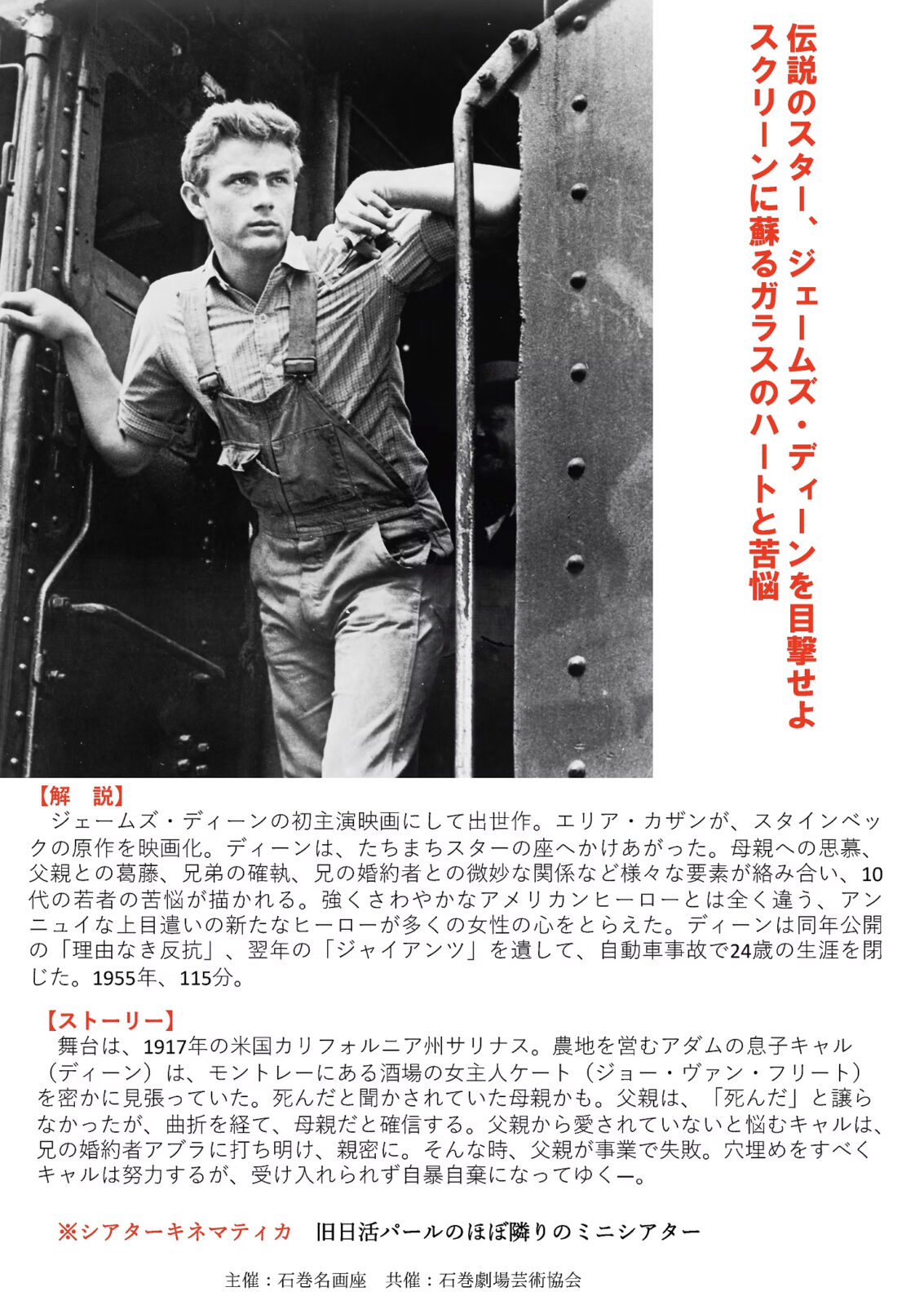 伝説のスター、ジェームズ・ディーンを目撃せよ
スクリーンに蘇るガラスのハートと苦悩

【解　説】
ジェームズ・ディーンの初主演映画にして出世作。エリア・カザンが、スタインベックの原作を映画化。ディーンは、たちまちスターの座へかけあがった。母親への思慕、父親との葛藤、兄弟の確執、兄の婚約者との微妙な関係など様々な要素が絡み合い、10代の若者の苦悩が描かれる。強くさわやかなアメリカンヒーローとは全く違う、アンニュイな上目遣いの新たなヒーローが多くの女性の心をとらえた。ディーンは同年公開の「理由なき反抗」、翌年の「ジャイアンツ」を遺して、自動車事故で24歳の生涯を閉じた。1955年、115分。

【ストーリー】
舞台は、1917年の米国カリフォルニア州サリナス。農地を営むアダムの息子キャル（ディーン）は、モントレーにある酒場の女主人ケート（ジョー・ヴァン・フリート）を密かに見張っていた。死んだと聞かされていた母親かも。父親は、「死んだ」と譲らなかったが、曲折を経て、母親だと確信する。父親から愛されていないと悩むキャルは、兄の婚約者アブラに打ち明け、親密に。そんな時、父親が事業で失敗。穴埋めをすべくキャルは努力するが、受け入れられず自暴自棄になってゆくー。

※シアターキネマティカ　旧日活パールのほぼ隣りのミニシアター

主催：石巻名画座　共催：石巻劇場芸術協会